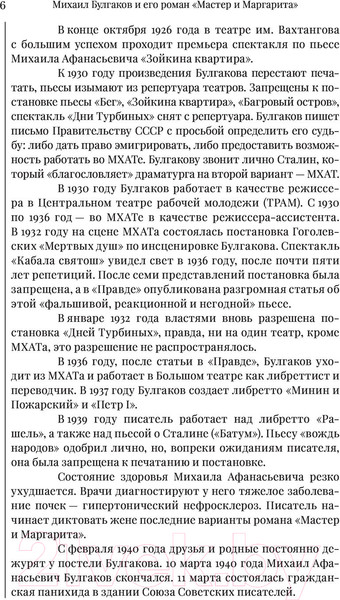 6 Михаил Булгаков и его роман «Мастер и Маргарита»

В конце октября 1926 года в театре им. Вахтангова с большим успехом проходит премьера спектакля по пьесе Михаила Афанасьевича «Зойкина квартира».

К 1930 году произведения Булгакова перестают печатать, пьесы изымают из репертуара театров. Запрещены к постановке пьесы «Бег», «Зойкина квартира», «Багровый остров», спектакль «Дни Турбиных» снят с репертуара. Булгаков пишет письмо Правительству СССР с просьбой определить его судьбу: либо дать право эмигрировать, либо предоставить возможность работать во МХАТе. Булгакову звонит лично Сталин, который «благословляет» драматурга на второй вариант — МХАТ.

В 1930 году Булгаков работает в качестве режиссера в Центральном театре рабочей молодежи (ТРАМ). С 1930 по 1936 год — во МХАТе в качестве режиссера-ассистента. В 1932 году на сцене МХАТа состоялась постановка Гоголевских «Мертвых душ» по инсценировке Булгакова. Спектакль «Кабала святош» увидел свет в 1936 году, после почти пяти лет репетиций. После семи представлений постановка была запрещена, а в «Правде» опубликована разгромная статья об этой «фальшивой, реакционной и негодной» пьесе.

В январе 1932 года властями вновь разрешена постановка «Дней Турбиных», правда, ни на один театр, кроме МХАТа, это разрешение не распространялось.

В 1936 году, после статьи в «Правде», Булгаков уходит из МХАТа и работает в Большом театре как либреттист и переводчик. В 1937 году Булгаков создает либретто «Минин и Пожарский» и «Петр I».

В 1939 году писатель работает над либретто «Рашель», а также над пьесой о Сталине («Батум»). Пьесу «вождь народов» одобрил лично, но, вопреки ожиданиям писателя, она была запрещена к печатанию и постановке.

Состояние здоровья Михаила Афанасьевича резко ухудшается. Врачи диагностируют у него тяжелое заболевание почек — гипертонический нефросклероз. Писатель начинает диктовать жене последние варианты романа «Мастер и Маргарита».

С февраля 1940 года друзья и родные постоянно дежурят у постели Булгакова. 10 марта 1940 года Михаил Афанасьевич Булгаков скончался. 11 марта состоялась гражданская панихида в здании Союза Советских писателей.